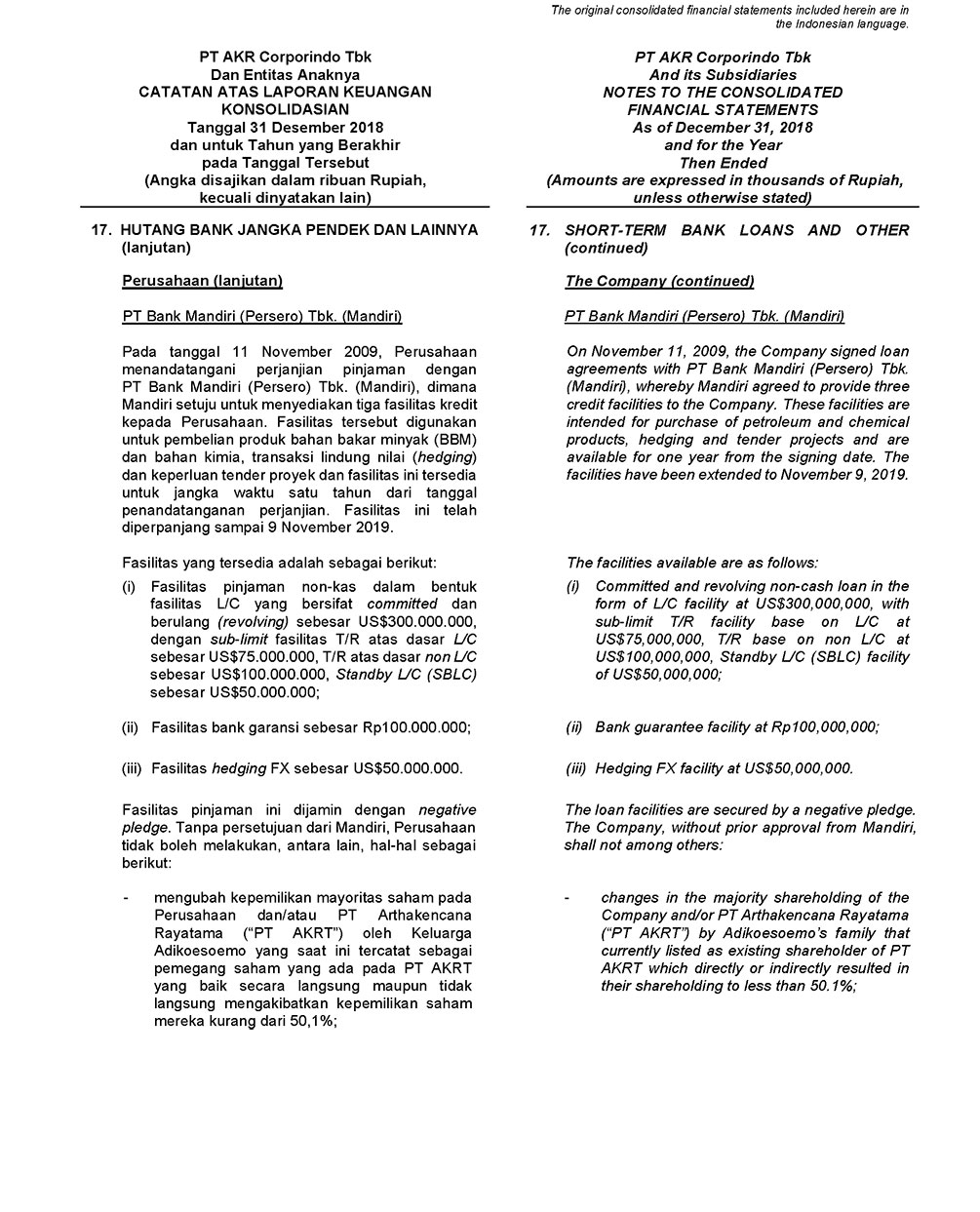 The original consolidated financial statements included herein are in the Indonesian language.

PT AKR Corporindo Tbk
Dan Entitas Anaknya
CATATAN ATAS LAPORAN KEUANGAN KONSOLIDASIAN
Tanggal 31 Desember 2018
dan untuk Tahun yang Berakhir pada Tanggal Tersebut
(Angka disajikan dalam ribuan Rupiah, kecuali dinyatakan lain)

17. HUTANG BANK JANGKA PENDEK DAN LAINNYA (lanjutan)

Perusahaan (lanjutan)

PT Bank Mandiri (Persero) Tbk. (Mandiri)

Pada tanggal 11 November 2009, Perusahaan menandatangani perjanjian pinjaman dengan PT Bank Mandiri (Persero) Tbk. (Mandiri), dimana Mandiri setuju untuk menyediakan tiga fasilitas kredit kepada Perusahaan. Fasilitas tersebut digunakan untuk pembelian produk bahan bakar minyak (BBM) dan bahan kimia, transaksi lindung nilai (hedging) dan keperluan tender proyek dan fasilitas ini tersedia untuk jangka waktu satu tahun dari tanggal penandatanganan perjanjian. Fasilitas ini telah diperpanjang sampai 9 November 2019.

Fasilitas yang tersedia adalah sebagai berikut:

(i) Fasilitas pinjaman non-kas dalam bentuk fasilitas L/C yang bersifat committed dan berulang (revolving) sebesar US$300.000.000, dengan sub-limit fasilitas T/R atas dasar L/C sebesar US$75.000.000, T/R atas dasar non L/C sebesar US$100.000.000, Standby L/C (SBLC) sebesar US$50.000.000;

(ii) Fasilitas bank garansi sebesar Rp100.000.000;

(iii) Fasilitas hedging FX sebesar US$50.000.000.

Fasilitas pinjaman ini dijamin dengan negative pledge. Tanpa persetujuan dari Mandiri, Perusahaan tidak boleh melakukan, antara lain, hal-hal sebagai berikut:

- mengubah kepemilikan mayoritas saham pada Perusahaan dan/atau PT Arthakencana Rayatama ("PT AKRT") oleh Keluarga Adikoesoemo yang saat ini tercatat sebagai pemegang saham yang ada pada PT AKRT yang baik secara langsung maupun tidak langsung mengakibatkan kepemilikan saham mereka kurang dari 50,1%;

PT AKR Corporindo Tbk
And its Subsidiaries
NOTES TO THE CONSOLIDATED FINANCIAL STATEMENTS
As of December 31, 2018
and for the Year Then Ended
(Amounts are expressed in thousands of Rupiah, unless otherwise stated)

17. SHORT-TERM BANK LOANS AND OTHER (continued)

The Company (continued)

PT Bank Mandiri (Persero) Tbk. (Mandiri)

On November 11, 2009, the Company signed loan agreements with PT Bank Mandiri (Persero) Tbk. (Mandiri), whereby Mandiri agreed to provide three credit facilities to the Company. These facilities are intended for purchase of petroleum and chemical products, hedging and tender projects and are available for one year from the signing date. The facilities have been extended to November 9, 2019.

The facilities available are as follows:

(i) Committed and revolving non-cash loan in the form of L/C facility at US$300,000,000, with sub-limit T/R facility base on L/C at US$75,000,000, T/R base on non L/C at US$100,000,000, Standby L/C (SBLC) facility of US$50,000,000;

(ii) Bank guarantee facility at Rp100,000,000;

(iii) Hedging FX facility at US$50,000,000.

The loan facilities are secured by a negative pledge. The Company, without prior approval from Mandiri, shall not among others:

- changes in the majority shareholding of the Company and/or PT Arthakencana Rayatama ("PT AKRT") by Adikoesoemo's family that currently listed as existing shareholder of PT AKRT which directly or indirectly resulted in their shareholding to less than 50.1%;